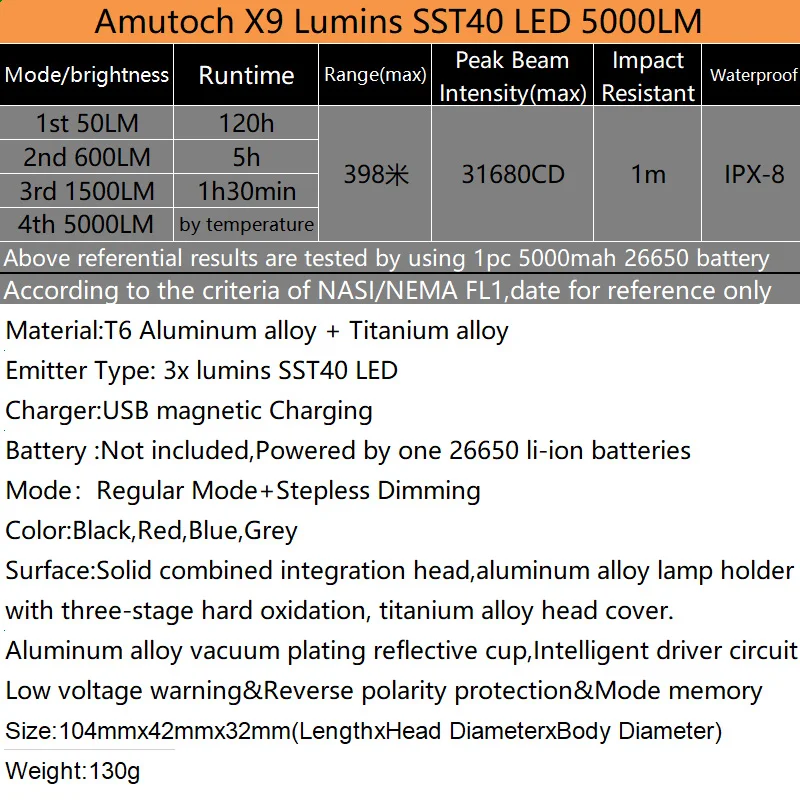 Amutoch X9 Lumins SST40 LED 5000LM

| Mode/brightness | Runtime | Range(max) | Peak Beam Intensity(max) | Impact Resistant | Waterproof |
|---|---|---|---|---|---|
| 1st 50LM | 120h | 398米 | 31680CD | 1m | IPX-8 |
| 2nd 600LM | 5h | | | | |
| 3rd 1500LM | 1h30min | | | | |
| 4th 5000LM | by temperature | | | | |

Above referential results are tested by using 1pc 5000mah 26650 battery

According to the criteria of NASI/NEMA FL1,date for reference only

Material:T6 Aluminum alloy + Titanium alloy

Emitter Type: 3x lumins SST40 LED

Charger:USB magnetic Charging

Battery :Not included,Powered by one 26650 li-ion batteries

Mode: Regular Mode+Stepless Dimming

Color:Black,Red,Blue,Grey

Surface:Solid combined integration head,aluminum alloy lamp holder with three-stage hard oxidation, titanium alloy head cover.

Aluminum alloy vacuum plating reflective cup,Intelligent driver circuit

Low voltage warning&Reverse polarity protection&Mode memory

Size:104mmx42mmx32mm(LengthxHead DiameterxBody Diameter)

Weight:130g